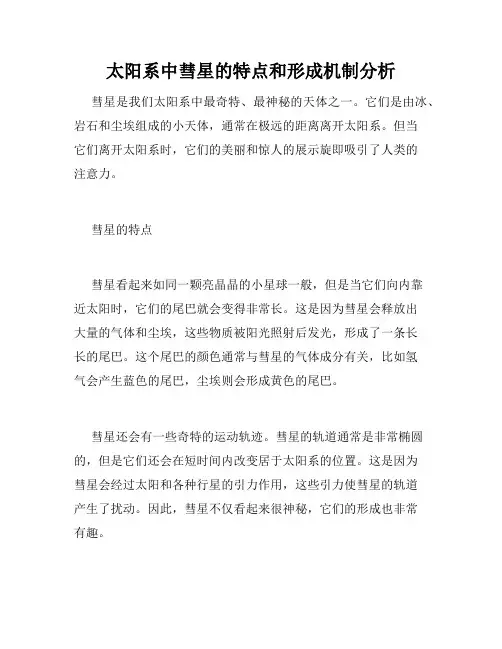 太阳系中彗星的特点和形成机制分析

彗星是我们太阳系中最奇特、最神秘的天体之一。它们是由冰、岩石和尘埃组成的小天体，通常在极远的距离离开太阳系。但当它们离开太阳系时，它们的美丽和惊人的展示旋即吸引了人类的注意力。

彗星的特点

彗星看起来如同一颗亮晶晶的小星球一般，但是当它们向内靠近太阳时，它们的尾巴就会变得非常长。这是因为彗星会释放出大量的气体和尘埃，这些物质被阳光照射后发光，形成了一条长长的尾巴。这个尾巴的颜色通常与彗星的气体成分有关，比如氢气会产生蓝色的尾巴，尘埃则会形成黄色的尾巴。

彗星还会有一些奇特的运动轨迹。彗星的轨道通常是非常椭圆的，但是它们还会在短时间内改变居于太阳系的位置。这是因为彗星会经过太阳和各种行星的引力作用，这些引力使彗星的轨道产生了扰动。因此，彗星不仅看起来很神秘，它们的形成也非常有趣。